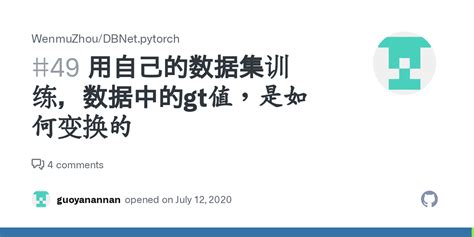 WenmuZhou/DBNet.pytorch

#49 用自己的数据集训练，数据中的gt值，是如何变换的

4 comments

guoyanannan opened on July 12, 2020